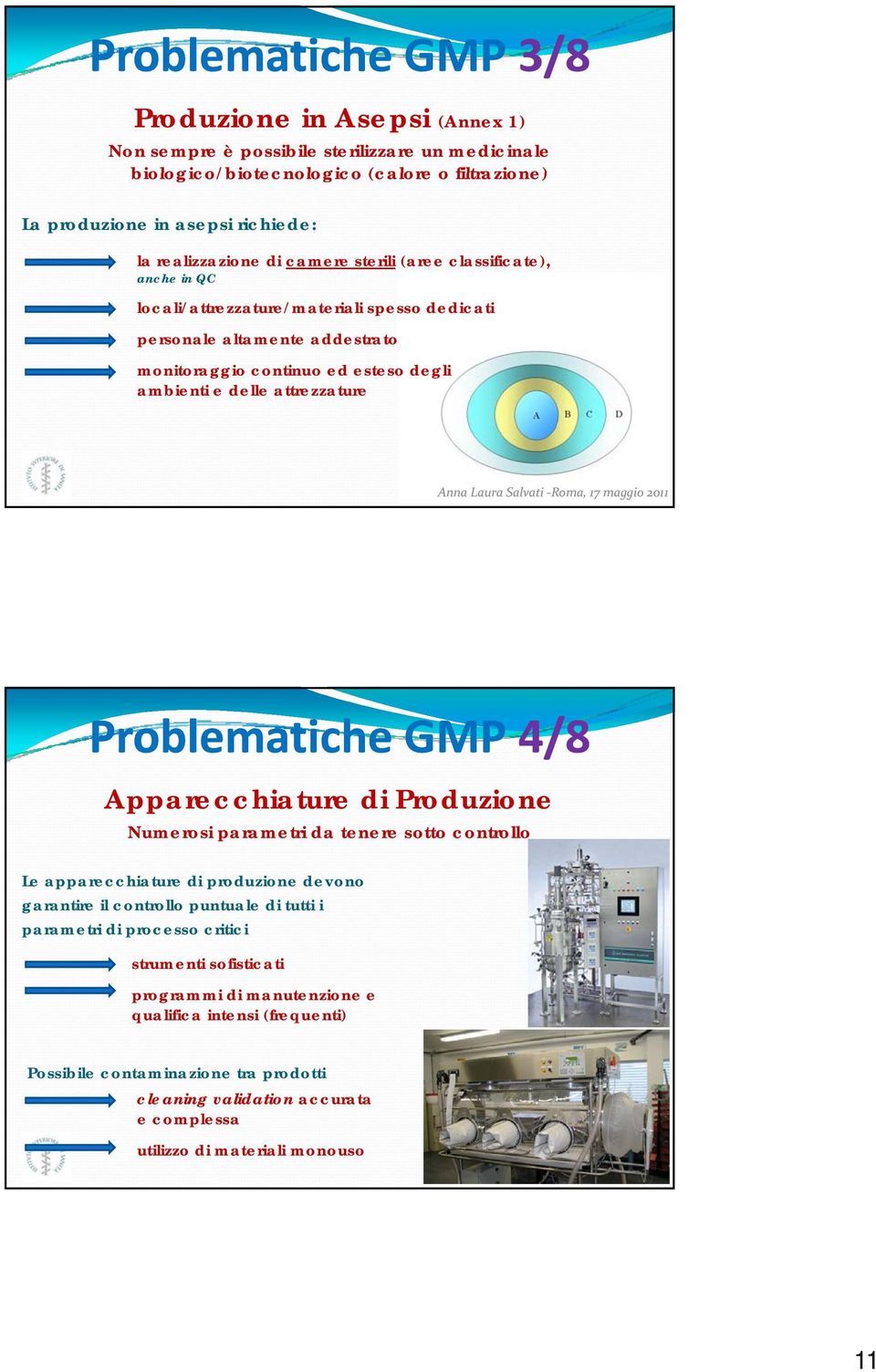 Problematiche GMP 3/8

Produzione in Asepsi (Annex 1)

Non sempre è possibile sterilizzare un medicinale biologico/biotecnologico (calore o filtrazione)

La produzione in asepsi richiede:

la realizzazione di camere sterili (aree classificate), anche in QC

locali/attrezzature/materiali spesso dedicati

personale altamente addestrato

monitoraggio continuo ed esteso degli ambienti e delle attrezzature

A B C D

Anna Laura Salvati -Roma, 17 maggio 2011

Problematiche GMP 4/8

Apparecchiature di Produzione

Numerosi parametri da tenere sotto controllo

Le apparecchiature di produzione devono garantire il controllo puntuale di tutti i parametri di processo critici

strumenti sofisticati

programmi di manutenzione e qualifica intensi (frequenti)

Possibile contaminazione tra prodotti

cleaning validation accurata e complessa

utilizzo di materiali monouso

11